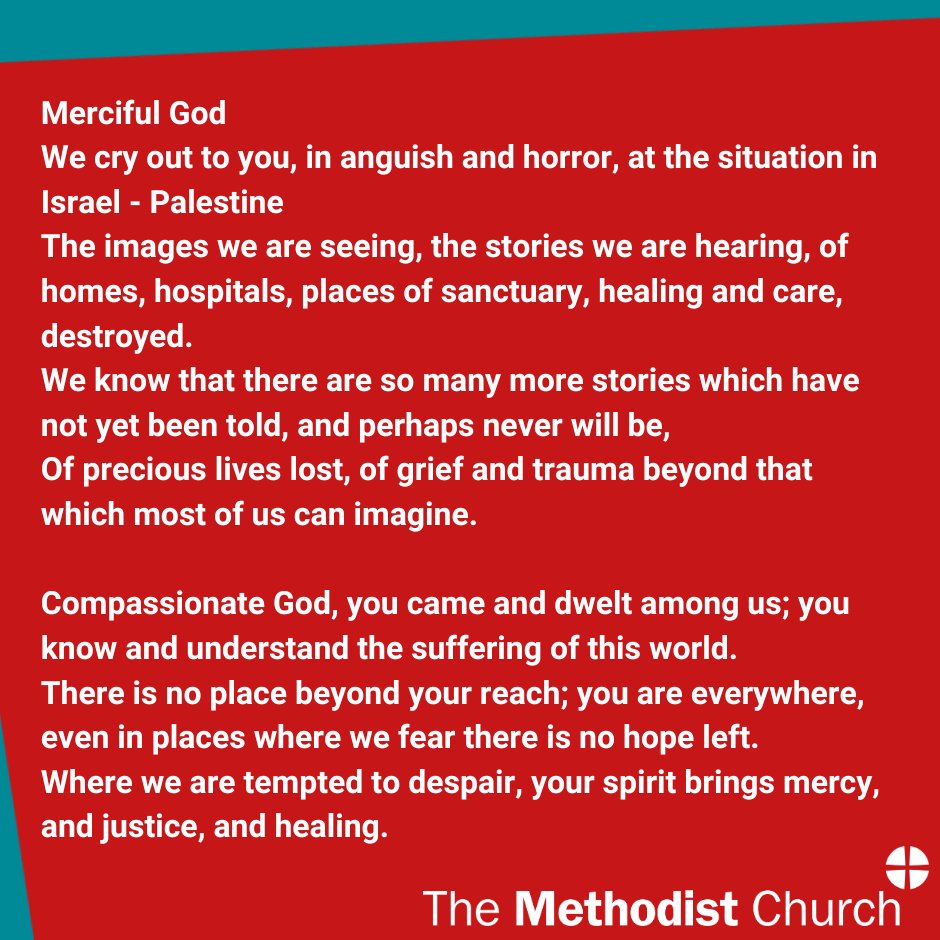 Merciful God
We cry out to you, in anguish and horror, at the situation in Israel - Palestine
The images we are seeing, the stories we are hearing, of homes, hospitals, places of sanctuary, healing and care, destroyed.
We know that there are so many more stories which have not yet been told, and perhaps never will be,
Of precious lives lost, of grief and trauma beyond that which most of us can imagine.

Compassionate God, you came and dwelt among us; you know and understand the suffering of this world.
There is no place beyond your reach; you are everywhere, even in places where we fear there is no hope left.
Where we are tempted to despair, your spirit brings mercy, and justice, and healing.

The Methodist Church